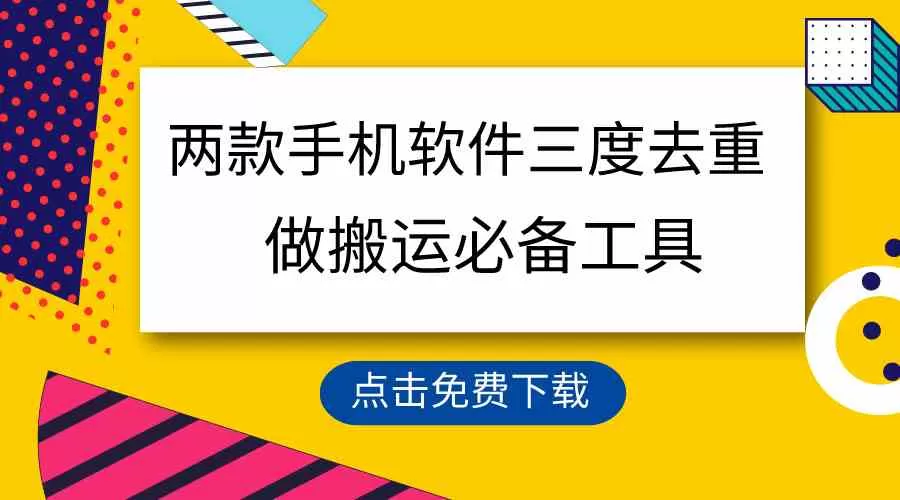 两款手机软件三度去重
做搬运必备工具

点击免费下载